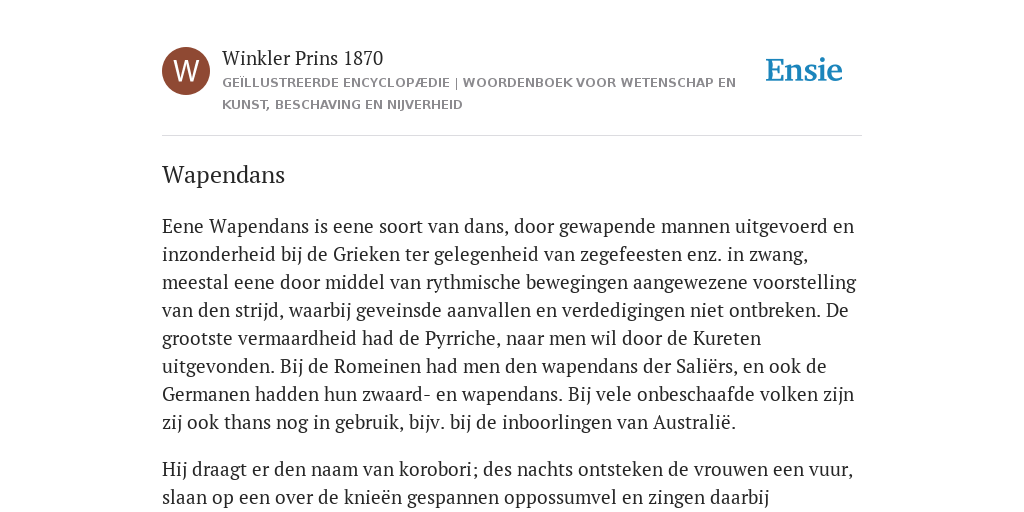 W

Winkler Prins 1870

GEÏLLUSTREERDE ENCYCLOPÆDIE | WOORDENBOEK VOOR WETENSCHAP EN KUNST, BESCHAVING EN NIJVERHEID

Ensie

Wapendans

Eene Wapendans is eene soort van dans, door gewapende mannen uitgevoerd en inzonderheid bij de Grieken ter gelegenheid van zegefeesten enz. in zwang, meestal eene door middel van rythmische bewegingen aangewezene voorstelling van den strijd, waarbij geveinsde aanvallen en verdedigingen niet ontbreken. De grootste vermaardheid had de Pyrriche, naar men wil door de Kureten uitgevonden. Bij de Romeinen had men den wapendans der Saliërs, en ook de Germanen hadden hun zwaard- en wapendans. Bij vele onbeschaafde volken zijn zij ook thans nog in gebruik, bijv. bij de inboorlingen van Australië.

Hij draagt er den naam van korobori; des nachts ontsteken de vrouwen een vuur, slaan op een over de knieën gespannen oppossumvel en zingen daarbij